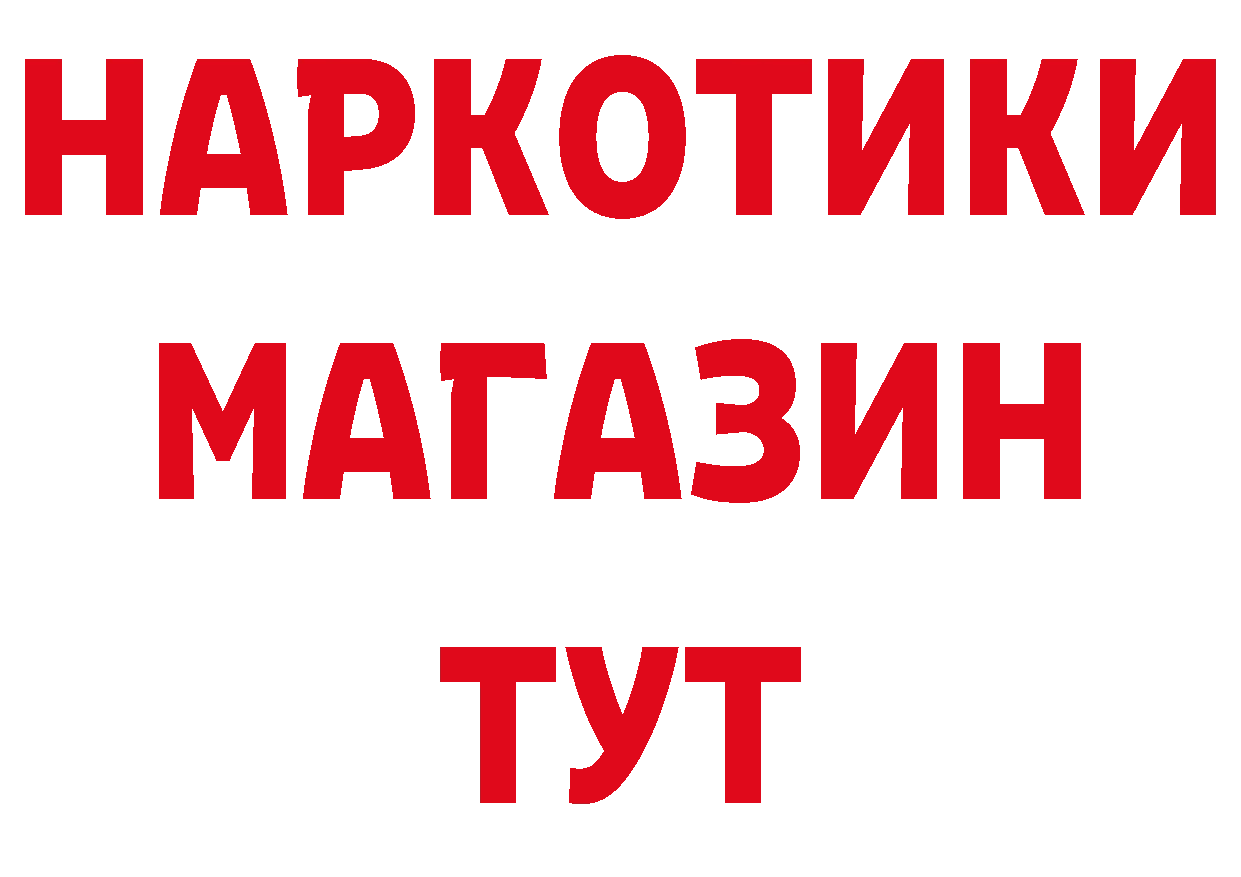 НАРКОТИКИ
МАГАЗИН
ТУТ